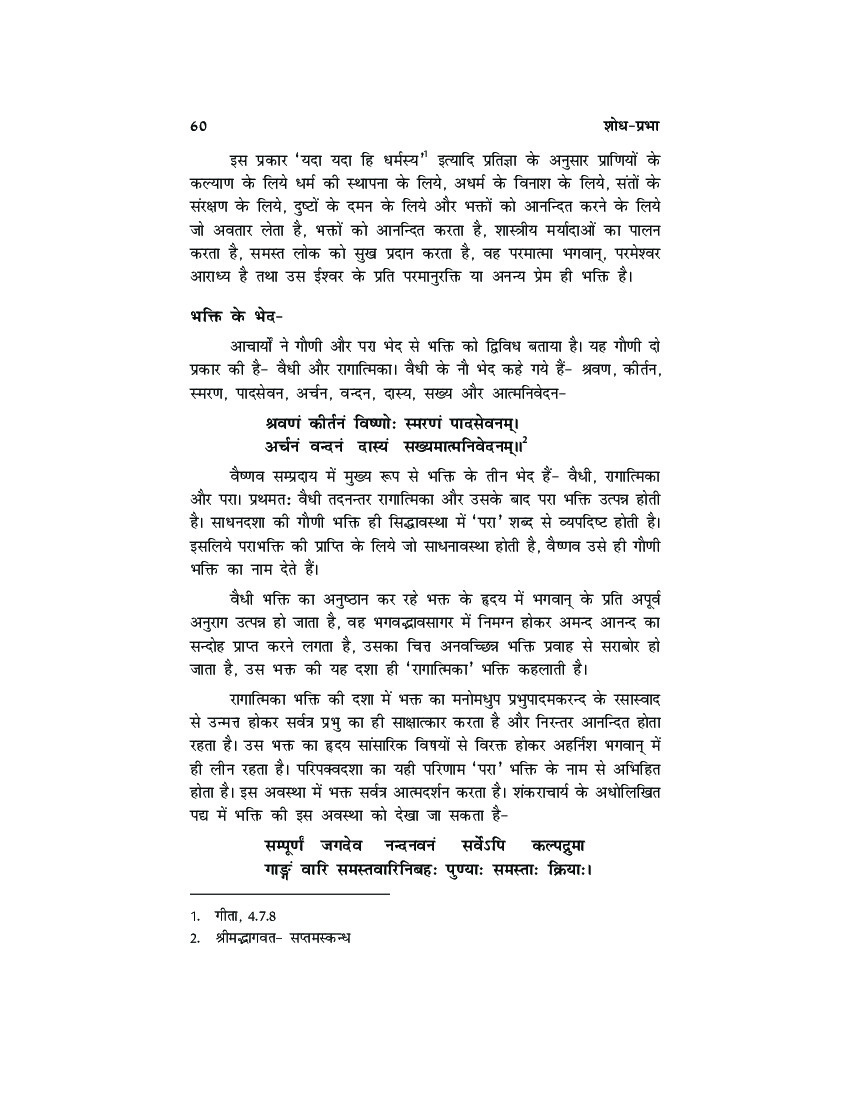 60 शोध-प्रभा

इस प्रकार 'यदा यदा हि धर्मस्य'$^1$ इत्यादि प्रतिज्ञा के अनुसार प्राणियों के कल्याण के लिये धर्म की स्थापना के लिये, अधर्म के विनाश के लिये, संतों के संरक्षण के लिये, दुष्टों के दमन के लिये और भक्तों को आनन्दित करने के लिये जो अवतार लेता है, भक्तों को आनन्दित करता है, शास्त्रीय मर्यादाओं का पालन करता है, समस्त लोक को सुख प्रदान करता है, वह परमात्मा भगवान्, परमेश्वर आराध्य है तथा उस ईश्वर के प्रति परमानुरक्ति या अनन्य प्रेम ही भक्ति है।

भक्ति के भेद-

आचार्यों ने गौणी और परा भेद से भक्ति को द्विविध बताया है। यह गौणी दो प्रकार की है- वैधी और रागात्मिका। वैधी के नौ भेद कहे गये हैं- श्रवण, कीर्तन, स्मरण, पादसेवन, अर्चन, वन्दन, दास्य, सख्य और आत्मनिवेदन-

श्रवणं कीर्तनं विष्णोः स्मरणं पादसेवनम्।
अर्चनं वन्दनं दास्यं सख्यमात्मनिवेदनम्॥$^2$

वैष्णव सम्प्रदाय में मुख्य रूप से भक्ति के तीन भेद हैं- वैधी, रागात्मिका और परा। प्रथमतः वैधी तदनन्तर रागात्मिका और उसके बाद परा भक्ति उत्पन्न होती है। साधनदशा की गौणी भक्ति ही सिद्धावस्था में 'परा' शब्द से व्यपदिष्ट होती है। इसलिये पराभक्ति की प्राप्ति के लिये जो साधनावस्था होती है, वैष्णव उसे ही गौणी भक्ति का नाम देते हैं।

वैधी भक्ति का अनुष्ठान कर रहे भक्त के हृदय में भगवान् के प्रति अपूर्व अनुराग उत्पन्न हो जाता है, वह भगवद्भावसागर में निमग्न होकर अमन्द आनन्द का सन्दोह प्राप्त करने लगता है, उसका चित्त अनवच्छिन्न भक्ति प्रवाह से सराबोर हो जाता है, उस भक्त की यह दशा ही 'रागात्मिका' भक्ति कहलाती है।

रागात्मिका भक्ति की दशा में भक्त का मनोमधुप प्रभुपादमकरन्द के रसास्वाद से उन्मत्त होकर सर्वत्र प्रभु का ही साक्षात्कार करता है और निरन्तर आनन्दित होता रहता है। उस भक्त का हृदय सांसारिक विषयों से विरक्त होकर अहर्निश भगवान् में ही लीन रहता है। परिपक्वदशा का यही परिणाम 'परा' भक्ति के नाम से अभिहित होता है। इस अवस्था में भक्त सर्वत्र आत्मदर्शन करता है। शंकराचार्य के अधोलिखित पद्य में भक्ति की इस अवस्था को देखा जा सकता है-

सम्पूर्णं जगदेव नन्दनवनं सर्वेऽपि कल्पद्रुमा
गाङ्गं वारि समस्तवारिनिबहः पुण्याः समस्ताः क्रियाः।

1. गीता, 4.7.8
2. श्रीमद्भागवत- सप्तमस्कन्ध